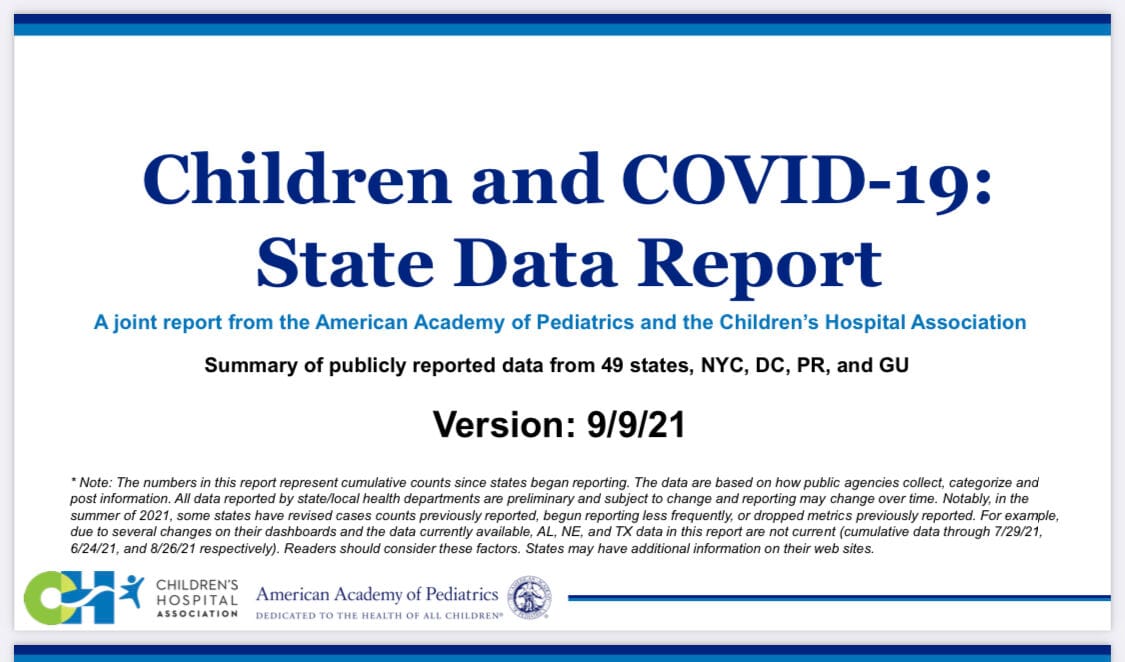 Children and COVID-19: State Data Report

A joint report from the American Academy of Pediatrics and the Children's Hospital Association

Summary of publicly reported data from 49 states, NYC, DC, PR, and GU

Version: 9/9/21

* Note: The numbers in this report represent cumulative counts since states began reporting. The data are based on how public agencies collect, categorize and post information. All data reported by state/local health departments are preliminary and subject to change and reporting may change over time. Notably, in the summer of 2021, some states have revised cases counts previously reported, begun reporting less frequently, or dropped metrics previously reported. For example, due to several changes on their dashboards and the data currently available, AL, NE, and TX data in this report are not current (cumulative data through 7/29/21, 6/24/21, and 8/26/21 respectively). Readers should consider these factors. States may have additional information on their web sites.

CHILDREN'S HOSPITAL ASSOCIATION

American Academy of Pediatrics
DEDICATED TO THE HEALTH OF ALL CHILDREN®